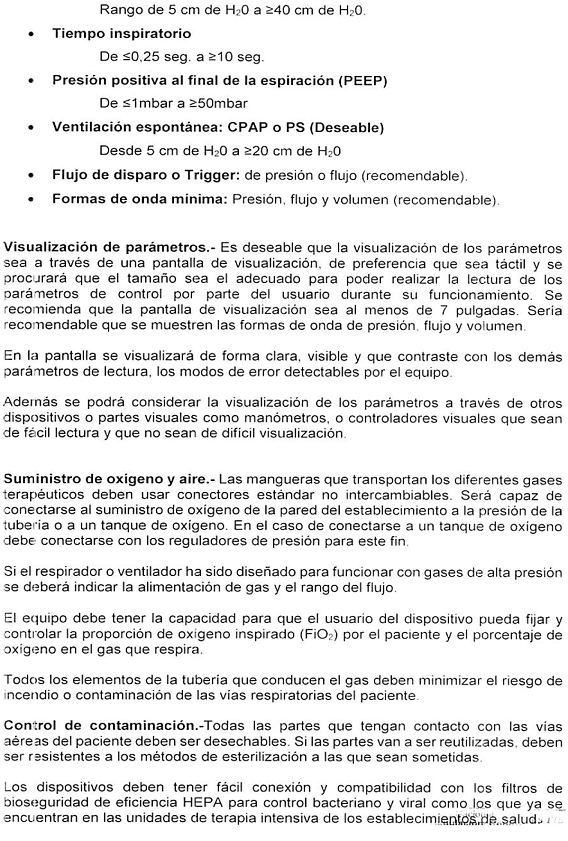 Rango de 5 cm de $H_20$ a ≥40 cm de $H_20$.

• **Tiempo inspiratorio**
De ≤0,25 seg. a ≥10 seg.

• **Presión positiva al final de la espiración (PEEP)**
De ≤1mbar a ≥50mbar

• **Ventilación espontánea: CPAP o PS (Deseable)**
Desde 5 cm de $H_20$ a ≥20 cm de $H_20$

• **Flujo de disparo o Trigger:** de presión o flujo (recomendable).

• **Formas de onda mínima:** Presión, flujo y volumen (recomendable).

**Visualización de parámetros.-** Es deseable que la visualización de los parámetros sea a través de una pantalla de visualización, de preferencia que sea táctil y se procurará que el tamaño sea el adecuado para poder realizar la lectura de los parámetros de control por parte del usuario durante su funcionamiento. Se recomienda que la pantalla de visualización sea al menos de 7 pulgadas. Sería recomendable que se muestren las formas de onda de presión, flujo y volumen.

En la pantalla se visualizará de forma clara, visible y que contraste con los demás parámetros de lectura, los modos de error detectables por el equipo.

Además se podrá considerar la visualización de los parámetros a través de otros dispositivos o partes visuales como manómetros, o controladores visuales que sean de fácil lectura y que no sean de difícil visualización.

**Suministro de oxígeno y aire.-** Las mangueras que transportan los diferentes gases terapéuticos deben usar conectores estándar no intercambiables. Será capaz de conectarse al suministro de oxígeno de la pared del establecimiento a la presión de la tubería o a un tanque de oxígeno. En el caso de conectarse a un tanque de oxígeno debe conectarse con los reguladores de presión para este fin.

Si el respirador o ventilador ha sido diseñado para funcionar con gases de alta presión se deberá indicar la alimentación de gas y el rango del flujo.

El equipo debe tener la capacidad para que el usuario del dispositivo pueda fijar y controlar la proporción de oxígeno inspirado ($FiO_2$) por el paciente y el porcentaje de oxígeno en el gas que respira.

Todos los elementos de la tubería que conducen el gas deben minimizar el riesgo de incendio o contaminación de las vías respiratorias del paciente.

**Control de contaminación.-**Todas las partes que tengan contacto con las vías aéreas del paciente deben ser desechables. Si las partes van a ser reutilizadas, deben ser resistentes a los métodos de esterilización a las que sean sometidas.

Los dispositivos deben tener fácil conexión y compatibilidad con los filtros de bioseguridad de eficiencia HEPA para control bacteriano y viral como los que ya se encuentran en las unidades de terapia intensiva de los establecimientos de salud.